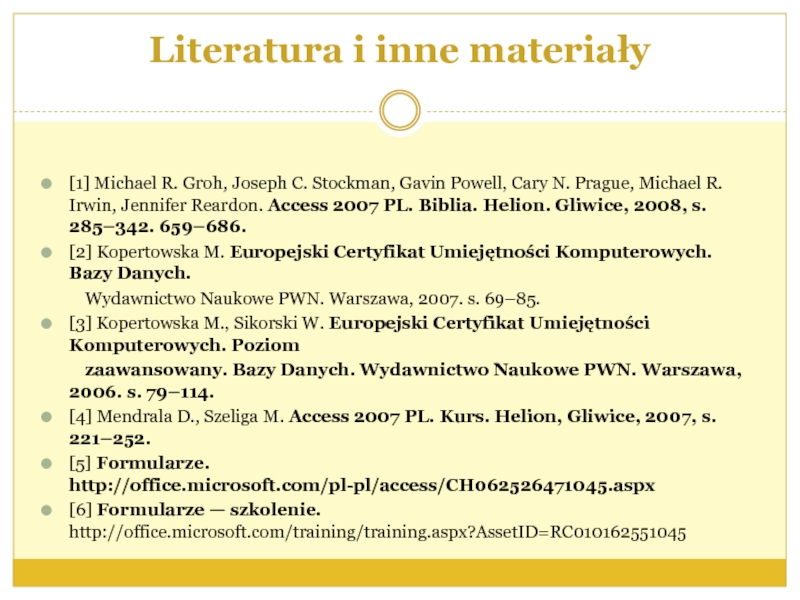 Literatura i inne materiały

• [1] Michael R. Groh, Joseph C. Stockman, Gavin Powell, Cary N. Prague, Michael R. Irwin, Jennifer Reardon. Access 2007 PL. Biblia. Helion. Gliwice, 2008, s. 285–342. 659–686.

• [2] Kopertowska M. Europejski Certyfikat Umiejętności Komputerowych. Bazy Danych.

Wydawnictwo Naukowe PWN. Warszawa, 2007. s. 69–85.

• [3] Kopertowska M., Sikorski W. Europejski Certyfikat Umiejętności Komputerowych. Poziom

zaawansowany. Bazy Danych. Wydawnictwo Naukowe PWN. Warszawa, 2006. s. 79–114.

• [4] Mendrala D., Szeliga M. Access 2007 PL. Kurs. Helion, Gliwice, 2007, s. 221–252.

• [5] Formularze. http://office.microsoft.com/pl-pl/access/CH062526471045.aspx

• [6] Formularze — szkolenie. http://office.microsoft.com/training/training.aspx?AssetID=RC010162551045